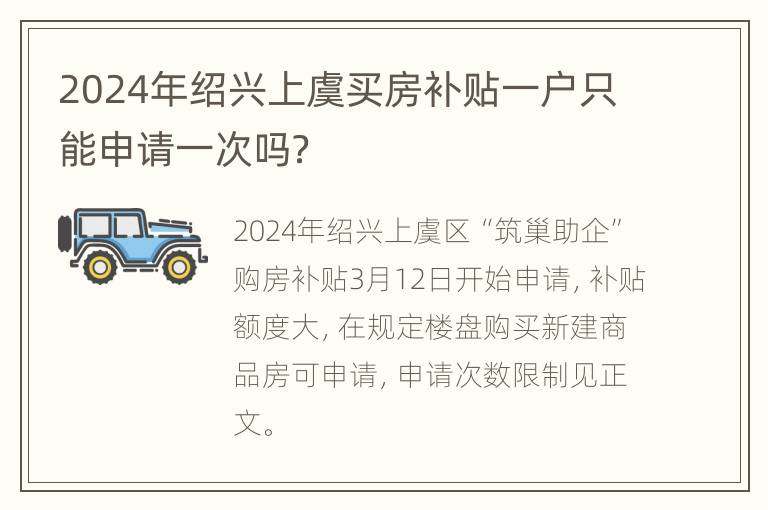 2024年绍兴上虞买房补贴一户只能申请一次吗?

2024年绍兴上虞区“筑巢助企”购房补贴3月12日开始申请，补贴额度大，在规定楼盘购买新建商品房可申请，申请次数限制见正文。